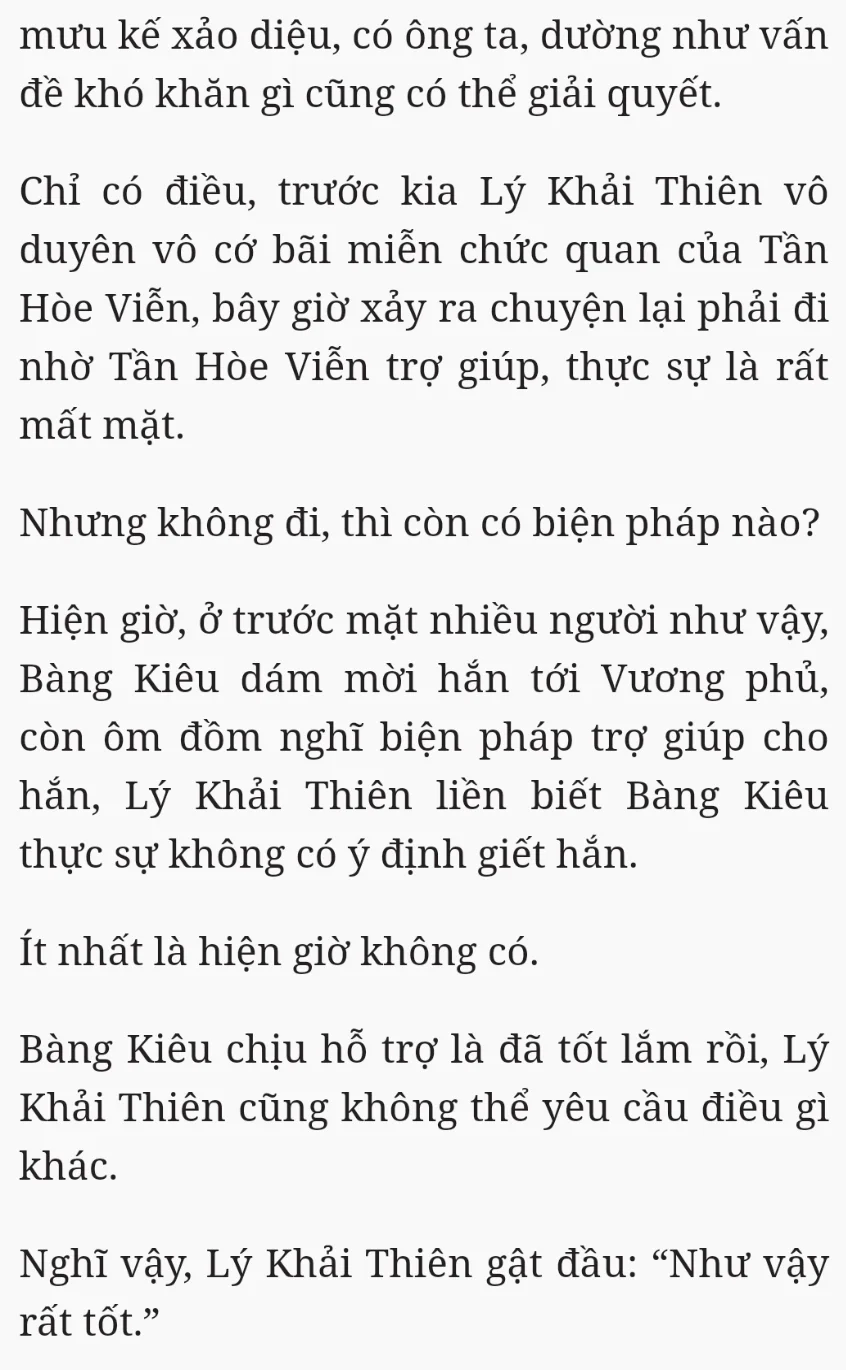 mưu kế xảo diệu, có ông ta, dường như vấn đề khó khăn gì cũng có thể giải quyết.

Chỉ có điều, trước kia Lý Khải Thiên vô duyên vô cớ bãi miễn chức quan của Tần Hòe Viễn, bây giờ xảy ra chuyện lại phải đi nhờ Tần Hòe Viễn trợ giúp, thực sự là rất mất mặt.

Nhưng không đi, thì còn có biện pháp nào?

Hiện giờ, ở trước mặt nhiều người như vậy, Bàng Kiêu dám mời hắn tới Vương phủ, còn ôm đồm nghĩ biện pháp trợ giúp cho hắn, Lý Khải Thiên liền biết Bàng Kiêu thực sự không có ý định giết hắn.

Ít nhất là hiện giờ không có.

Bàng Kiêu chịu hỗ trợ là đã tốt lắm rồi, Lý Khải Thiên cũng không thể yêu cầu điều gì khác.

Nghĩ vậy, Lý Khải Thiên gật đầu: “Như vậy rất tốt.”